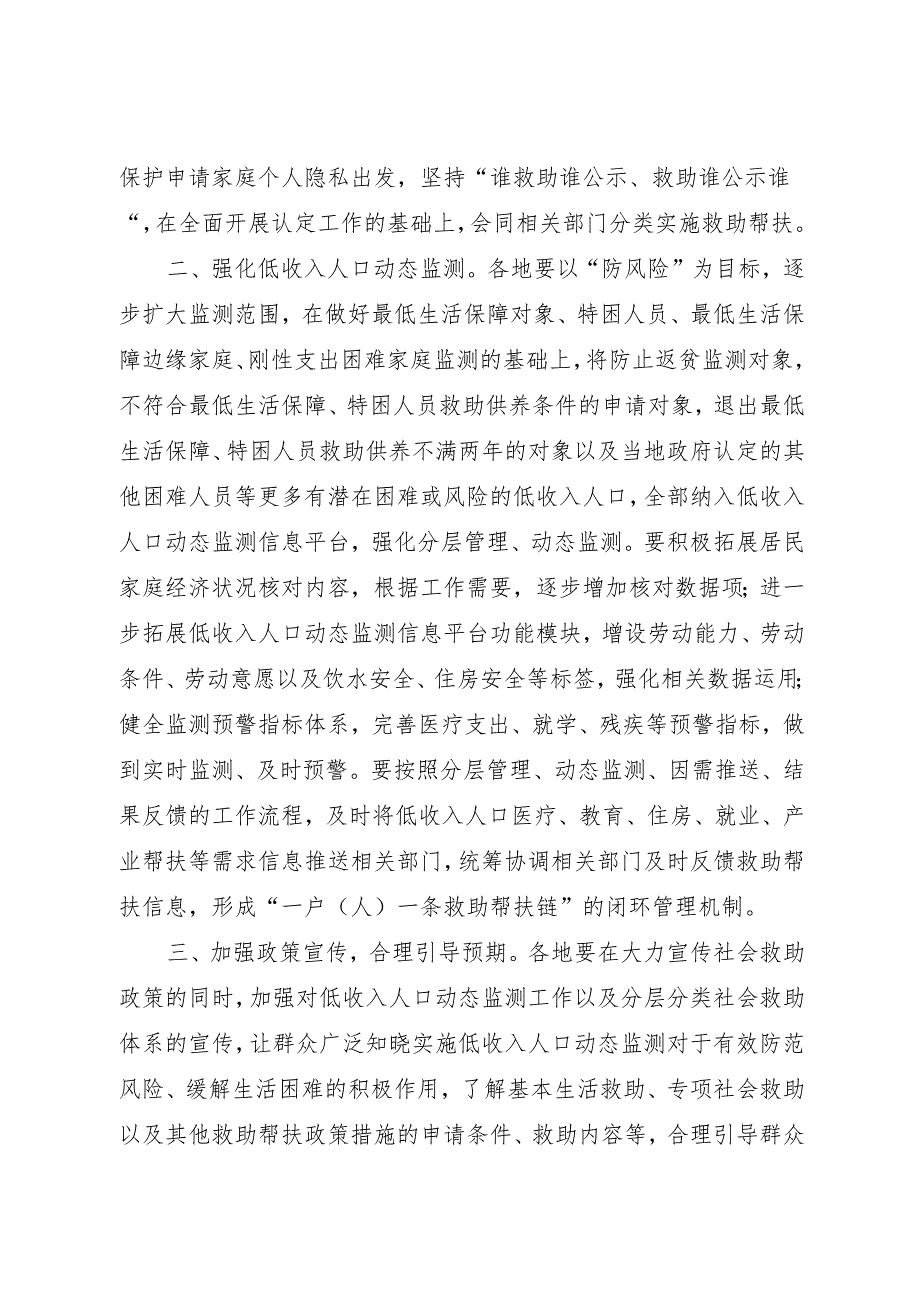 保护申请家庭个人隐私出发，坚持“谁救助谁公示、救助谁公示谁“，在全面开展认定工作的基础上，会同相关部门分类实施救助帮扶。

二、强化低收入人口动态监测。各地要以“防风险”为目标，逐步扩大监测范围，在做好最低生活保障对象、特困人员、最低生活保障边缘家庭、刚性支出困难家庭监测的基础上，将防止返贫监测对象，不符合最低生活保障、特困人员救助供养条件的申请对象，退出最低生活保障、特困人员救助供养不满两年的对象以及当地政府认定的其他困难人员等更多有潜在困难或风险的低收入人口，全部纳入低收入人口动态监测信息平台，强化分层管理、动态监测。要积极拓展居民家庭经济状况核对内容，根据工作需要，逐步增加核对数据项；进一步拓展低收入人口动态监测信息平台功能模块，增设劳动能力、劳动条件、劳动意愿以及饮水安全、住房安全等标签，强化相关数据运用；健全监测预警指标体系，完善医疗支出、就学、残疾等预警指标，做到实时监测、及时预警。要按照分层管理、动态监测、因需推送、结果反馈的工作流程，及时将低收入人口医疗、教育、住房、就业、产业帮扶等需求信息推送相关部门，统筹协调相关部门及时反馈救助帮扶信息，形成“一户（人）一条救助帮扶链”的闭环管理机制。

三、加强政策宣传，合理引导预期。各地要在大力宣传社会救助政策的同时，加强对低收入人口动态监测工作以及分层分类社会救助体系的宣传，让群众广泛知晓实施低收入人口动态监测对于有效防范风险、缓解生活困难的积极作用，了解基本生活救助、专项社会救助以及其他救助帮扶政策措施的申请条件、救助内容等，合理引导群众